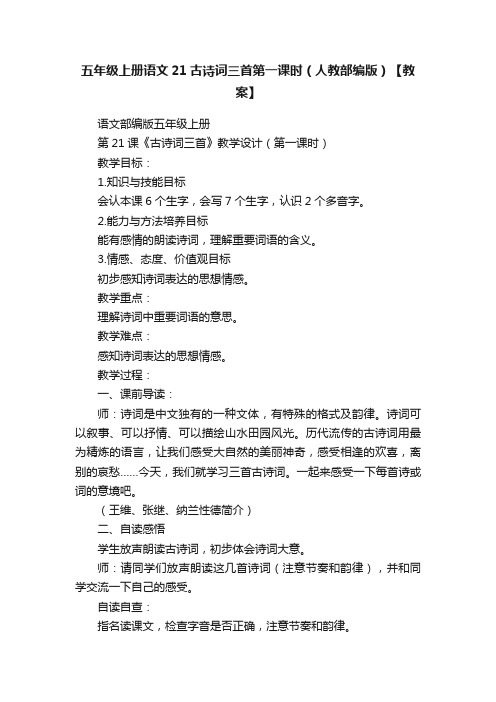 五年级上册语文 21 古诗词三首第一课时（人教部编版）【教案】

语文部编版五年级上册

第 21 课《古诗词三首》教学设计（第一课时）

教学目标：

1.知识与技能目标

会认本课 6 个生字，会写 7 个生字，认识 2 个多音字。

2.能力与方法培养目标

能有感情的朗读诗词，理解重要词语的含义。

3.情感、态度、价值观目标

初步感知诗词表达的思想情感。

教学重点：

理解诗词中重要词语的意思。

教学难点：

感知诗词表达的思想情感。

教学过程：

一、课前导读：

师：诗词是中文独有的一种文体，有特殊的格式及韵律。诗词可以叙事、可以抒情、可以描绘山水田园风光。历代流传的古诗词用最为精炼的语言，让我们感受大自然的美丽神奇，感受相逢的欢喜，离别的哀愁……今天，我们就学习三首古诗词。一起来感受一下每首诗或词的意境吧。

（王维、张继、纳兰性德简介）

二、自读感悟

学生放声朗读古诗词，初步体会诗词大意。

师：请同学们放声朗读这几首诗词（注意节奏和韵律），并和同学交流一下自己的感受。

自读自查：

指名读课文，检查字音是否正确，注意节奏和韵律。